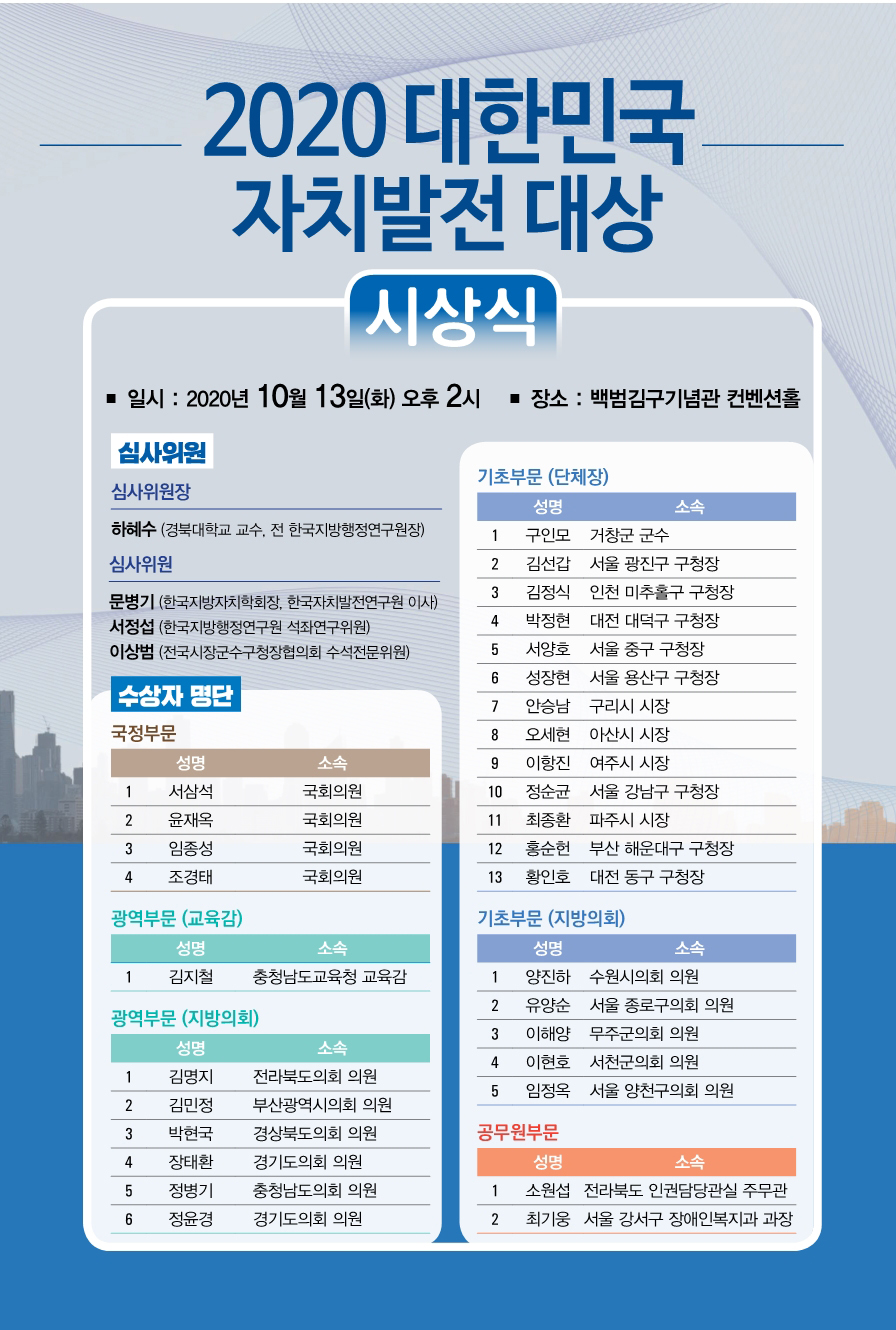 2020 대한민국 자치발전 대상

시상식

■ 일시 : 2020년 10월 13일(화) 오후 2시 ■ 장소 : 백범김구기념관 컨벤션홀

심사위원

심사위원장

하혜수 (경북대학교 교수, 전 한국지방행정연구원장)

심사위원

문병기 (한국지방자치학회장, 한국자치발전연구원 이사)
서정섭 (한국지방행정연구원 석좌연구위원)
이상범 (전국시장군수구청장협의회 수석전문위원)

수상자 명단

국정부문

| | 성명 | 소속 |
|---|---|---|
| 1 | 서삼석 | 국회의원 |
| 2 | 윤재옥 | 국회의원 |
| 3 | 임종성 | 국회의원 |
| 4 | 조경태 | 국회의원 |

광역부문 (교육감)

| | 성명 | 소속 |
|---|---|---|
| 1 | 김지철 | 충청남도교육청 교육감 |

광역부문 (지방의회)

| | 성명 | 소속 |
|---|---|---|
| 1 | 김명지 | 전라북도의회 의원 |
| 2 | 김민정 | 부산광역시의회 의원 |
| 3 | 박현국 | 경상북도의회 의원 |
| 4 | 장태환 | 경기도의회 의원 |
| 5 | 정병기 | 충청남도의회 의원 |
| 6 | 정윤경 | 경기도의회 의원 |

기초부문 (단체장)

| | 성명 | 소속 |
|---|---|---|
| 1 | 구인모 | 거창군 군수 |
| 2 | 김선갑 | 서울 광진구 구청장 |
| 3 | 김정식 | 인천 미추홀구 구청장 |
| 4 | 박정현 | 대전 대덕구 구청장 |
| 5 | 서양호 | 서울 중구 구청장 |
| 6 | 성장현 | 서울 용산구 구청장 |
| 7 | 안승남 | 구리시 시장 |
| 8 | 오세현 | 아산시 시장 |
| 9 | 이항진 | 여주시 시장 |
| 10 | 정순균 | 서울 강남구 구청장 |
| 11 | 최종환 | 파주시 시장 |
| 12 | 홍순헌 | 부산 해운대구 구청장 |
| 13 | 황인호 | 대전 동구 구청장 |

기초부문 (지방의회)

| | 성명 | 소속 |
|---|---|---|
| 1 | 양진하 | 수원시의회 의원 |
| 2 | 유양순 | 서울 종로구의회 의원 |
| 3 | 이해양 | 무주군의회 의원 |
| 4 | 이현호 | 서천군의회 의원 |
| 5 | 임정옥 | 서울 양천구의회 의원 |

공무원부문

| | 성명 | 소속 |
|---|---|---|
| 1 | 소원섭 | 전라북도 인권담당관실 주무관 |
| 2 | 최기웅 | 서울 강서구 장애인복지과 과장 |